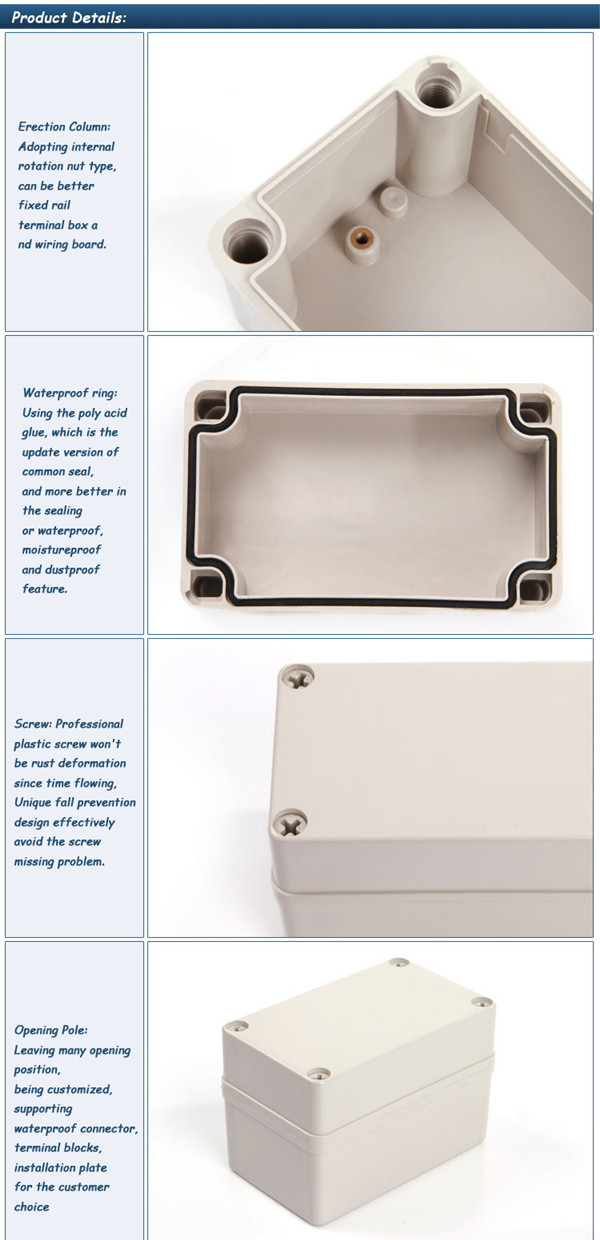 Product Details:

Erection Column: Adopting internal rotation nut type, can be better fixed rail terminal box a nd wiring board.

Waterproof ring: Using the poly acid glue, which is the update version of common seal, and more better in the sealing or waterproof, moistureproof and dustproof feature.

Screw: Professional plastic screw won't be rust deformation since time flowing, Unique fall prevention design effectively avoid the screw missing problem.

Opening Pole: Leaving many opening position, being customized, supporting waterproof connector, terminal blocks, installation plate for the customer choice